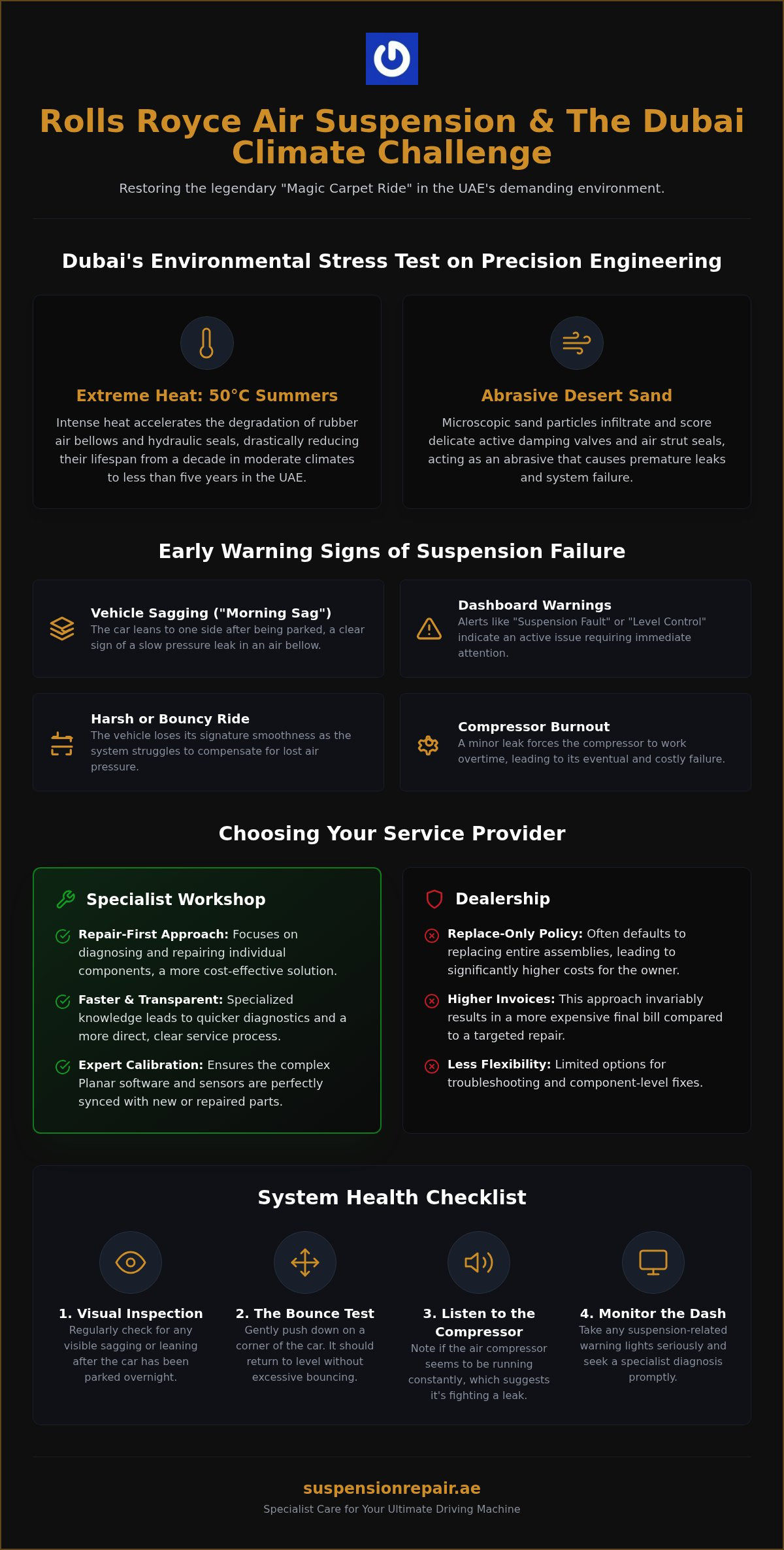 Rolls Royce Air Suspension & The Dubai Climate Challenge

Restoring the legendary "Magic Carpet Ride" in the UAE's demanding environment.

Dubai's Environmental Stress Test on Precision Engineering

Extreme Heat: 50°C Summers

Intense heat accelerates the degradation of rubber air bellows and hydraulic seals, drastically reducing their lifespan from a decade in moderate climates to less than five years in the UAE.

Abrasive Desert Sand

Microscopic sand particles infiltrate and score delicate active damping valves and air strut seals, acting as an abrasive that causes premature leaks and system failure.

Early Warning Signs of Suspension Failure

Vehicle Sagging ("Morning Sag")
The car leans to one side after being parked, a clear sign of a slow pressure leak in an air bellow.

Dashboard Warnings
Alerts like "Suspension Fault" or "Level Control" indicate an active issue requiring immediate attention.

Harsh or Bouncy Ride
The vehicle loses its signature smoothness as the system struggles to compensate for lost air pressure.

Compressor Burnout
A minor leak forces the compressor to work overtime, leading to its eventual and costly failure.

Choosing Your Service Provider

Specialist Workshop

Repair-First Approach: Focuses on diagnosing and repairing individual components, a more cost-effective solution.

Faster & Transparent: Specialized knowledge leads to quicker diagnostics and a more direct, clear service process.

Expert Calibration: Ensures the complex Planar software and sensors are perfectly synced with new or repaired parts.

Dealership

Replace-Only Policy: Often defaults to replacing entire assemblies, leading to significantly higher costs for the owner.

Higher Invoices: This approach invariably results in a more expensive final bill compared to a targeted repair.

Less Flexibility: Limited options for troubleshooting and component-level fixes.

System Health Checklist

1. Visual Inspection
Regularly check for any visible sagging or leaning after the car has been parked overnight.

2. The Bounce Test
Gently push down on a corner of the car. It should return to level without excessive bouncing.

3. Listen to the Compressor
Note if the air compressor seems to be running constantly, which suggests it's fighting a leak.

4. Monitor the Dash
Take any suspension-related warning lights seriously and seek a specialist diagnosis promptly.

suspensionrepair.ae
Specialist Care for Your Ultimate Driving Machine